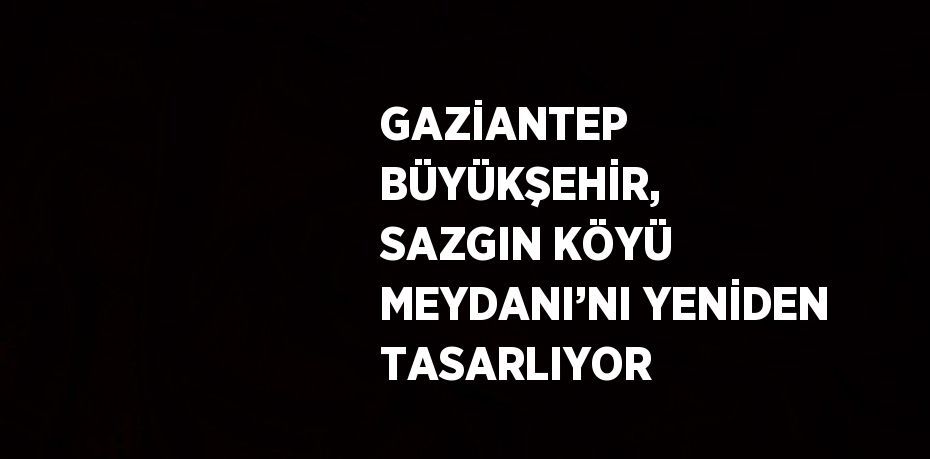 GAZİANTEP BÜYÜKŞEHİR, SAZGIN KÖYÜ MEYDANI’NI YENİDEN TASARLIYOR